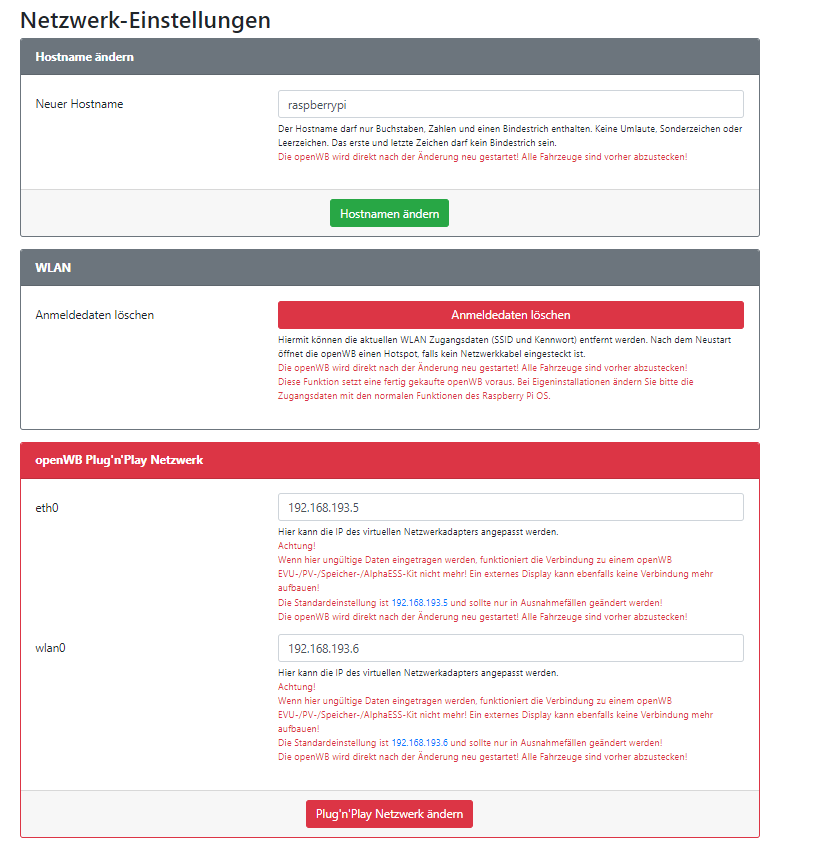 Netzwerk-Einstellungen

Hostname ändern

Neuer Hostname

raspberrypi

Der Hostname darf nur Buchstaben, Zahlen und einen Bindestrich enthalten. Keine Umlaute, Sonderzeichen oder Leerzeichen. Das erste und letzte Zeichen darf kein Bindestrich sein.
Die openWB wird direkt nach der Änderung neu gestartet! Alle Fahrzeuge sind vorher abzustecken!

Hostnamen ändern

WLAN

Anmeldedaten löschen

Anmeldedaten löschen

Hiermit können die aktuellen WLAN Zugangsdaten (SSID und Kennwort) entfernt werden. Nach dem Neustart öffnet die openWB einen Hotspot, falls kein Netzwerkkabel eingesteckt ist.
Die openWB wird direkt nach der Änderung neu gestartet! Alle Fahrzeuge sind vorher abzustecken!
Diese Funktion setzt eine fertig gekaufte openWB voraus. Bei Eigeninstallationen ändern Sie bitte die Zugangsdaten mit den normalen Funktionen des Raspberry Pi OS.

openWB Plug'n'Play Netzwerk

eth0

192.168.193.5

Hier kann die IP des virtuellen Netzwerkadapters angepasst werden.
Achtung!
Wenn hier ungültige Daten eingetragen werden, funktioniert die Verbindung zu einem openWB EVU-/PV-/Speicher-/AlphaESS-Kit nicht mehr! Ein externes Display kann ebenfalls keine Verbindung mehr aufbauen!
Die Standardeinstellung ist 192.168.193.5 und sollte nur in Ausnahmefällen geändert werden!
Die openWB wird direkt nach der Änderung neu gestartet! Alle Fahrzeuge sind vorher abzustecken!

wlan0

192.168.193.6

Hier kann die IP des virtuellen Netzwerkadapters angepasst werden.
Achtung!
Wenn hier ungültige Daten eingetragen werden, funktioniert die Verbindung zu einem openWB EVU-/PV-/Speicher-/AlphaESS-Kit nicht mehr! Ein externes Display kann ebenfalls keine Verbindung mehr aufbauen!
Die Standardeinstellung ist 192.168.193.6 und sollte nur in Ausnahmefällen geändert werden!
Die openWB wird direkt nach der Änderung neu gestartet! Alle Fahrzeuge sind vorher abzustecken!

Plug'n'Play Netzwerk ändern